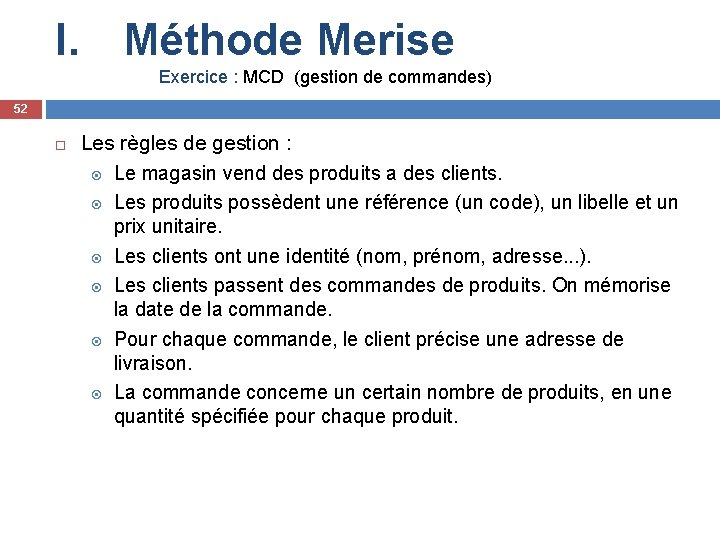 I. Méthode Merise

Exercice : MCD (gestion de commandes)

52

Les règles de gestion :

Le magasin vend des produits a des clients.

Les produits possèdent une référence (un code), un libelle et un prix unitaire.

Les clients ont une identité (nom, prénom, adresse...).

Les clients passent des commandes de produits. On mémorise la date de la commande.

Pour chaque commande, le client précise une adresse de livraison.

La commande concerne un certain nombre de produits, en une quantité spécifiée pour chaque produit.